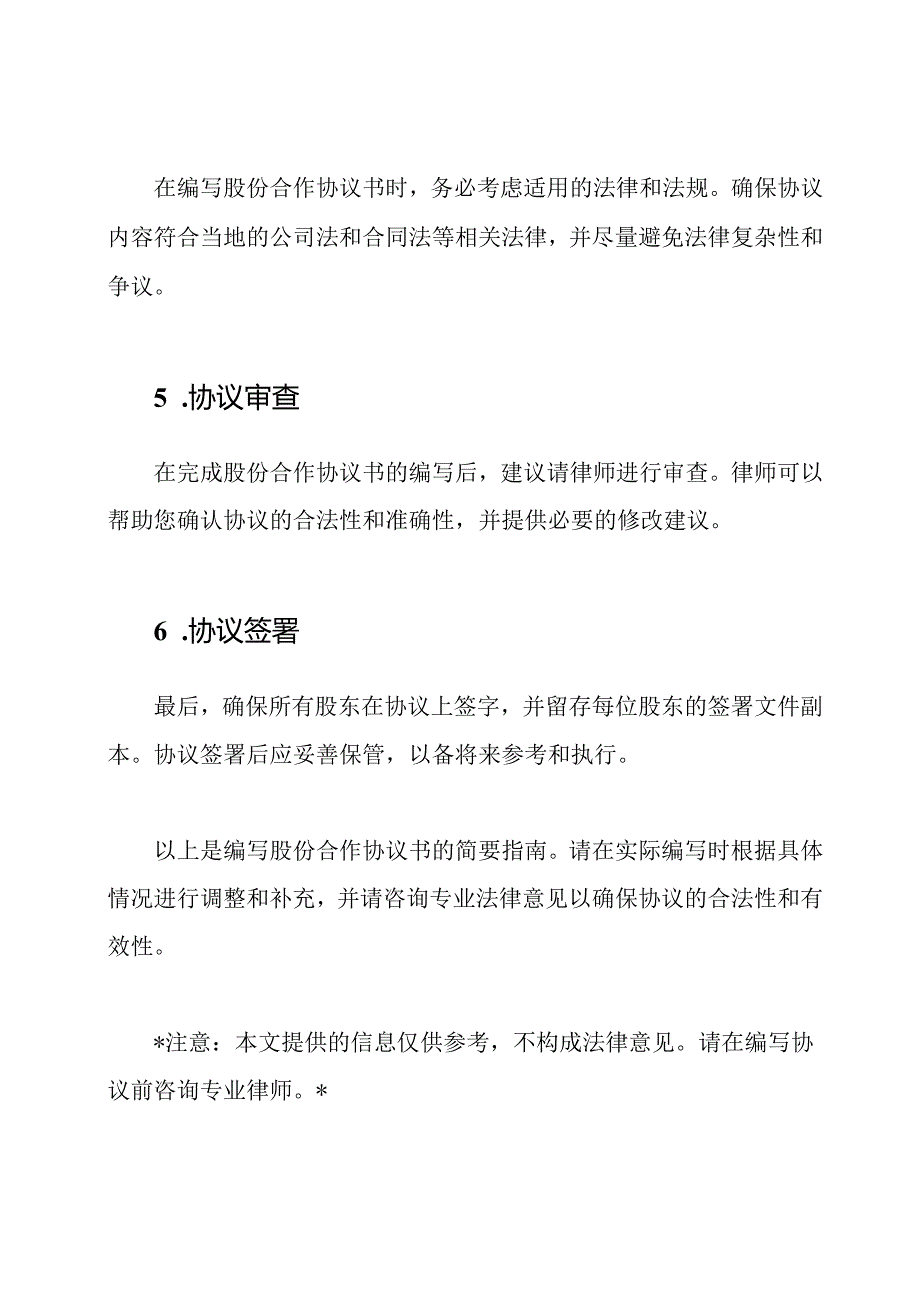 在编写股份合作协议书时，务必考虑适用的法律和法规。确保协议内容符合当地的公司法和合同法等相关法律，并尽量避免法律复杂性和争议。

5 .协议审查

在完成股份合作协议书的编写后，建议请律师进行审查。律师可以帮助您确认协议的合法性和准确性，并提供必要的修改建议。

6 .协议签署

最后，确保所有股东在协议上签字，并留存每位股东的签署文件副本。协议签署后应妥善保管，以备将来参考和执行。

以上是编写股份合作协议书的简要指南。请在实际编写时根据具体情况进行调整和补充，并请咨询专业法律意见以确保协议的合法性和有效性。

*注意：本文提供的信息仅供参考，不构成法律意见。请在编写协议前咨询专业律师。*